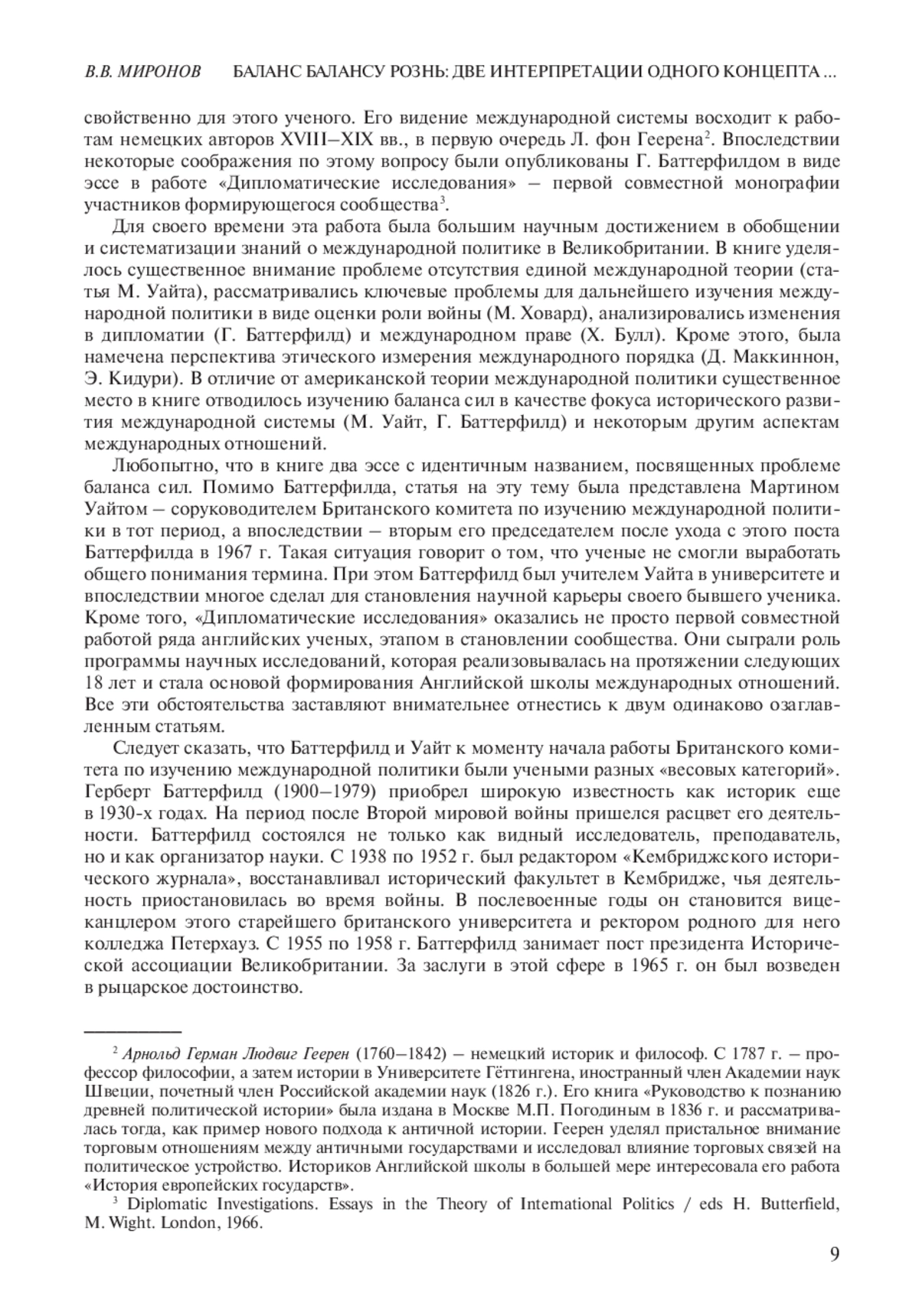 В.В. МИРОНОВ БАЛАНС БАЛАНСУ РОЗНЬ: ДВЕ ИНТЕРПРЕТАЦИИ ОДНОГО КОНЦЕПТА ...

свойственно для этого ученого. Его видение международной системы восходит к работам немецких авторов XVIII–XIX вв., в первую очередь Л. фон Геерена$^2$. Впоследствии некоторые соображения по этому вопросу были опубликованы Г. Баттерфилдом в виде эссе в работе «Дипломатические исследования» – первой совместной монографии участников формирующегося сообщества$^3$.

Для своего времени эта работа была большим научным достижением в обобщении и систематизации знаний о международной политике в Великобритании. В книге уделялось существенное внимание проблеме отсутствия единой международной теории (статья М. Уайта), рассматривались ключевые проблемы для дальнейшего изучения международной политики в виде оценки роли войны (М. Ховард), анализировались изменения в дипломатии (Г. Баттерфилд) и международном праве (Х. Булл). Кроме этого, была намечена перспектива этического измерения международного порядка (Д. Маккиннон, Э. Кидури). В отличие от американской теории международной политики существенное место в книге отводилось изучению баланса сил в качестве фокуса исторического развития международной системы (М. Уайт, Г. Баттерфилд) и некоторым другим аспектам международных отношений.

Любопытно, что в книге два эссе с идентичным названием, посвященных проблеме баланса сил. Помимо Баттерфилда, статья на эту тему была представлена Мартином Уайтом – соруководителем Британского комитета по изучению международной политики в тот период, а впоследствии – вторым его председателем после ухода с этого поста Баттерфилда в 1967 г. Такая ситуация говорит о том, что ученые не смогли выработать общего понимания термина. При этом Баттерфилд был учителем Уайта в университете и впоследствии многое сделал для становления научной карьеры своего бывшего ученика. Кроме того, «Дипломатические исследования» оказались не просто первой совместной работой ряда английских ученых, этапом в становлении сообщества. Они сыграли роль программы научных исследований, которая реализовывалась на протяжении следующих 18 лет и стала основой формирования Английской школы международных отношений. Все эти обстоятельства заставляют внимательнее отнестись к двум одинаково озаглавленным статьям.

Следует сказать, что Баттерфилд и Уайт к моменту начала работы Британского комитета по изучению международной политики были учеными разных «весовых категорий». Герберт Баттерфилд (1900–1979) приобрел широкую известность как историк еще в 1930-х годах. На период после Второй мировой войны пришелся расцвет его деятельности. Баттерфилд состоялся не только как видный исследователь, преподаватель, но и как организатор науки. С 1938 по 1952 г. был редактором «Кембриджского исторического журнала», восстанавливал исторический факультет в Кембридже, чья деятельность приостановилась во время войны. В послевоенные годы он становится вице-канцлером этого старейшего британского университета и ректором родного для него колледжа Петерхауз. С 1955 по 1958 г. Баттерфилд занимает пост президента Исторической ассоциации Великобритании. За заслуги в этой сфере в 1965 г. он был возведен в рыцарское достоинство.

$^2$ Арнольд Герман Людвиг Геерен (1760–1842) – немецкий историк и философ. С 1787 г. – профессор философии, а затем истории в Университете Гёттингена, иностранный член Академии наук Швеции, почетный член Российской академии наук (1826 г.). Его книга «Руководство к познанию древней политической истории» была издана в Москве М.П. Погодиным в 1836 г. и рассматривалась тогда, как пример нового подхода к античной истории. Геерен уделял пристальное внимание торговым отношениям между античными государствами и исследовал влияние торговых связей на политическое устройство. Историков Английской школы в большей мере интересовала его работа «История европейских государств».

$^3$ Diplomatic Investigations. Essays in the Theory of International Politics / eds H. Butterfield, M. Wight. London, 1966.

9